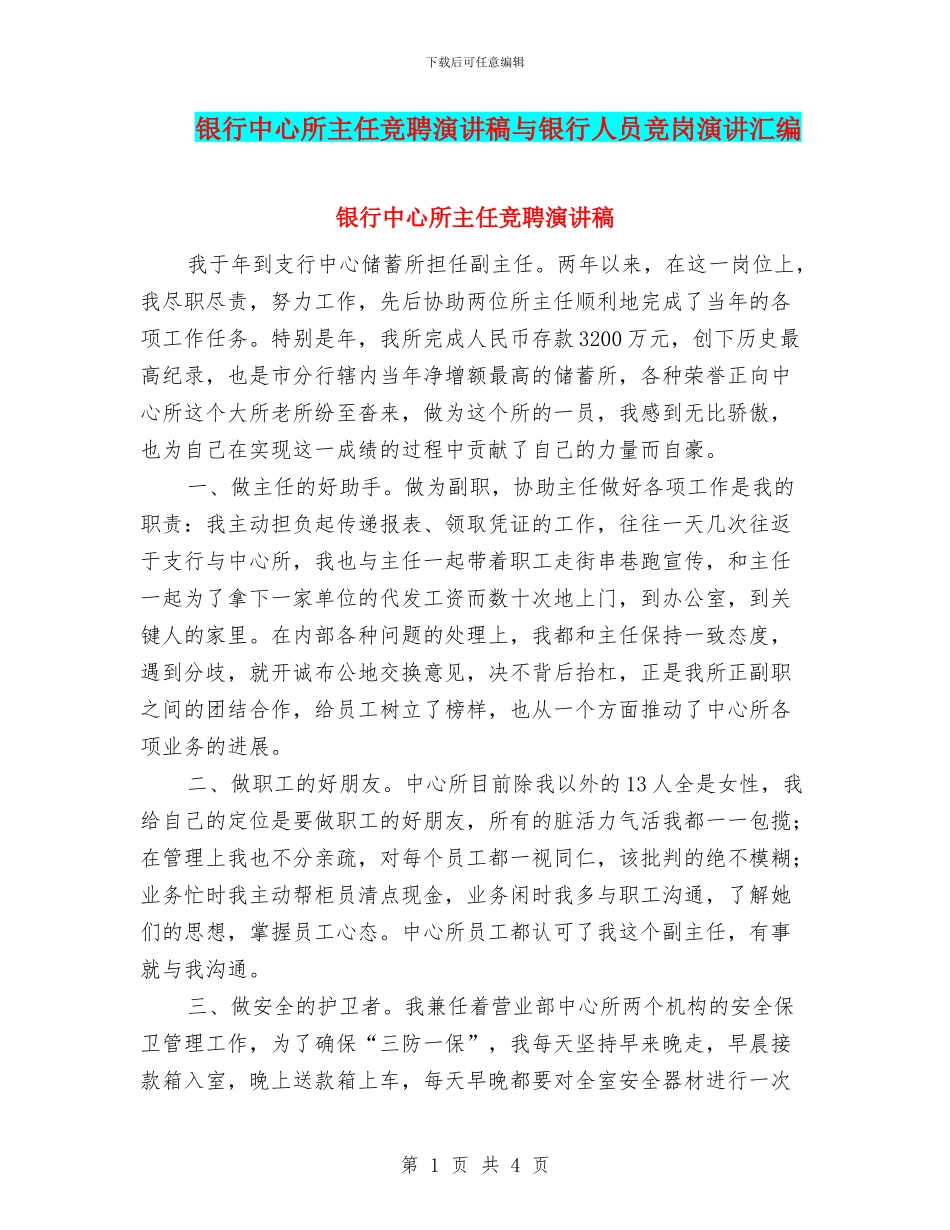 下载后可任意编辑

银行中心所主任竞聘演讲稿与银行人员竞岗演讲汇编

银行中心所主任竞聘演讲稿

我于年到支行中心储蓄所担任副主任。两年以来，在这一岗位上，我尽职尽责，努力工作，先后协助两位所主任顺利地完成了当年的各项工作任务。特别是年，我所完成人民币存款3200万元，创下历史最高纪录，也是市分行辖内当年净增额最高的储蓄所，各种荣誉正向中心所这个大所老所纷至沓来，做为这个所的一员，我感到无比骄傲，也为自己在实现这一成绩的过程中贡献了自己的力量而自豪。

一、做主任的好助手。做为副职，协助主任做好各项工作是我的职责：我主动担负起传递报表、领取凭证的工作，往往一天几次往返于支行与中心所，我也与主任一起带着职工走街串巷跑宣传，和主任一起为了拿下一家单位的代发工资而数十次地上门，到办公室，到关键人的家里。在内部各种问题的处理上，我都和主任保持一致态度，遇到分歧，就开诚布公地交换意见，决不背后抬杠，正是我所正副职之间的团结合作，给员工树立了榜样，也从一个方面推动了中心所各项业务的进展。

二、做职工的好朋友。中心所目前除我以外的13人全是女性，我给自己的定位是要做职工的好朋友，所有的脏活力气活我都一一包揽；在管理上我也不分亲疏，对每个员工都一视同仁，该批判的绝不模糊；业务忙时我主动帮柜员清点现金，业务闲时我多与职工沟通，了解她们的思想，掌握员工心态。中心所员工都认可了我这个副主任，有事就与我沟通。

三、做安全的护卫者。我兼任着营业部中心所两个机构的安全保卫管理工作，为了确保“三防一保”，我每天坚持早来晚走，早晨接款箱入室，晚上送款箱上车，每天早晚都要对全室安全器材进行一次

第 1 页 共 4 页